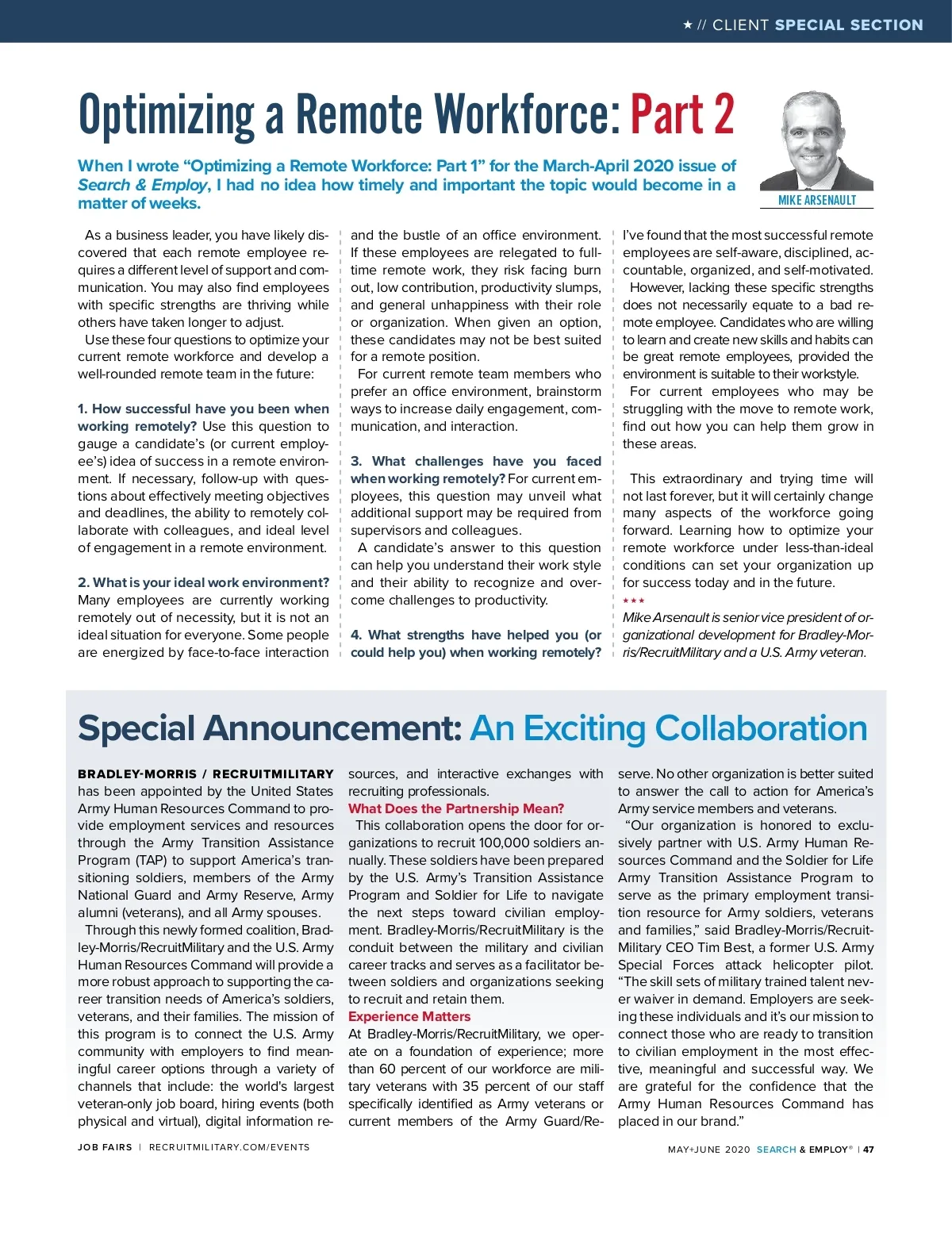 ★ // CLIENT SPECIAL SECTION

Optimizing a Remote Workforce: Part 2

When I wrote "Optimizing a Remote Workforce: Part 1" for the March-April 2020 issue of Search & Employ, I had no idea how timely and important the topic would become in a matter of weeks.

MIKE ARSENAULT

As a business leader, you have likely discovered that each remote employee requires a different level of support and communication. You may also find employees with specific strengths are thriving while others have taken longer to adjust.

Use these four questions to optimize your current remote workforce and develop a well-rounded remote team in the future:

1. How successful have you been when working remotely? Use this question to gauge a candidate's (or current employee's) idea of success in a remote environment. If necessary, follow-up with questions about effectively meeting objectives and deadlines, the ability to remotely collaborate with colleagues, and ideal level of engagement in a remote environment.

2. What is your ideal work environment? Many employees are currently working remotely out of necessity, but it is not an ideal situation for everyone. Some people are energized by face-to-face interaction and the bustle of an office environment. If these employees are relegated to full-time remote work, they risk facing burn out, low contribution, productivity slumps, and general unhappiness with their role or organization. When given an option, these candidates may not be best suited for a remote position.

For current remote team members who prefer an office environment, brainstorm ways to increase daily engagement, communication, and interaction.

3. What challenges have you faced when working remotely? For current employees, this question may unveil what additional support may be required from supervisors and colleagues.

A candidate's answer to this question can help you understand their work style and their ability to recognize and overcome challenges to productivity.

4. What strengths have helped you (or could help you) when working remotely? I've found that the most successful remote employees are self-aware, disciplined, accountable, organized, and self-motivated.

However, lacking these specific strengths does not necessarily equate to a bad remote employee. Candidates who are willing to learn and create new skills and habits can be great remote employees, provided the environment is suitable to their workstyle.

For current employees who may be struggling with the move to remote work, find out how you can help them grow in these areas.

This extraordinary and trying time will not last forever, but it will certainly change many aspects of the workforce going forward. Learning how to optimize your remote workforce under less-than-ideal conditions can set your organization up for success today and in the future.

★★★

Mike Arsenault is senior vice president of organizational development for Bradley-Morris/RecruitMilitary and a U.S. Army veteran.

Special Announcement: An Exciting Collaboration

BRADLEY-MORRIS / RECRUITMILITARY has been appointed by the United States Army Human Resources Command to provide employment services and resources through the Army Transition Assistance Program (TAP) to support America's transitioning soldiers, members of the Army National Guard and Army Reserve, Army alumni (veterans), and all Army spouses.

Through this newly formed coalition, Bradley-Morris/RecruitMilitary and the U.S. Army Human Resources Command will provide a more robust approach to supporting the career transition needs of America's soldiers, veterans, and their families. The mission of this program is to connect the U.S. Army community with employers to find meaningful career options through a variety of channels that include: the world's largest veteran-only job board, hiring events (both physical and virtual), digital information resources, and interactive exchanges with recruiting professionals.

What Does the Partnership Mean?

This collaboration opens the door for organizations to recruit 100,000 soldiers annually. These soldiers have been prepared by the U.S. Army's Transition Assistance Program and Soldier for Life to navigate the next steps toward civilian employment. Bradley-Morris/RecruitMilitary is the conduit between the military and civilian career tracks and serves as a facilitator between soldiers and organizations seeking to recruit and retain them.

Experience Matters

At Bradley-Morris/RecruitMilitary, we operate on a foundation of experience; more than 60 percent of our workforce are military veterans with 35 percent of our staff specifically identified as Army veterans or current members of the Army Guard/Reserve. No other organization is better suited to answer the call to action for America's Army service members and veterans.

"Our organization is honored to exclusively partner with U.S. Army Human Resources Command and the Soldier for Life Army Transition Assistance Program to serve as the primary employment transition resource for Army soldiers, veterans and families," said Bradley-Morris/RecruitMilitary CEO Tim Best, a former U.S. Army Special Forces attack helicopter pilot. "The skill sets of military trained talent never waiver in demand. Employers are seeking these individuals and it's our mission to connect those who are ready to transition to civilian employment in the most effective, meaningful and successful way. We are grateful for the confidence that the Army Human Resources Command has placed in our brand."

JOB FAIRS | RECRUITMILITARY.COM/EVENTS

MAY+JUNE 2020 SEARCH & EMPLOY® | 47